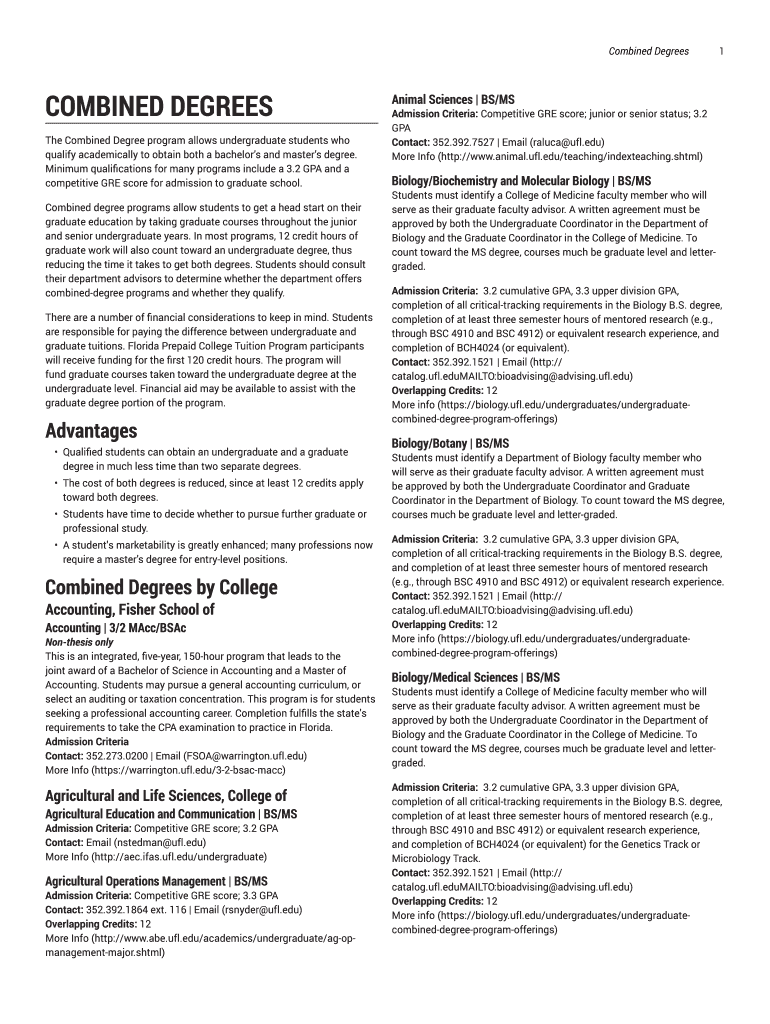 Combined Degrees 1

COMBINED DEGREES

The Combined Degree program allows undergraduate students who qualify academically to obtain both a bachelor's and master's degree. Minimum qualifications for many programs include a 3.2 GPA and a competitive GRE score for admission to graduate school.

Combined degree programs allow students to get a head start on their graduate education by taking graduate courses throughout the junior and senior undergraduate years. In most programs, 12 credit hours of graduate work will also count toward an undergraduate degree, thus reducing the time it takes to get both degrees. Students should consult their department advisors to determine whether the department offers combined-degree programs and whether they qualify.

There are a number of financial considerations to keep in mind. Students are responsible for paying the difference between undergraduate and graduate tuitions. Florida Prepaid College Tuition Program participants will receive funding for the first 120 credit hours. The program will fund graduate courses taken toward the undergraduate degree at the undergraduate level. Financial aid may be available to assist with the graduate degree portion of the program.

Advantages

• Qualified students can obtain an undergraduate and a graduate degree in much less time than two separate degrees.
• The cost of both degrees is reduced, since at least 12 credits apply toward both degrees.
• Students have time to decide whether to pursue further graduate or professional study.
• A student's marketability is greatly enhanced; many professions now require a master's degree for entry-level positions.

Combined Degrees by College

Accounting, Fisher School of

Accounting | 3/2 MAcc/BSAc
Non-thesis only
This is an integrated, five-year, 150-hour program that leads to the joint award of a Bachelor of Science in Accounting and a Master of Accounting. Students may pursue a general accounting curriculum, or select an auditing or taxation concentration. This program is for students seeking a professional accounting career. Completion fulfills the state's requirements to take the CPA examination to practice in Florida.
Admission Criteria
Contact: 352.273.0200 | Email (FSOA@warrington.ufl.edu)
More Info (https://warrington.ufl.edu/3-2-bsac-macc)

Agricultural and Life Sciences, College of

Agricultural Education and Communication | BS/MS
Admission Criteria: Competitive GRE score; 3.2 GPA
Contact: Email (nstedman@ufl.edu)
More Info (http://aec.ifas.ufl.edu/undergraduate)

Agricultural Operations Management | BS/MS
Admission Criteria: Competitive GRE score; 3.3 GPA
Contact: 352.392.1864 ext. 116 | Email (rsnyder@ufl.edu)
Overlapping Credits: 12
More Info (http://www.abe.ufl.edu/academics/undergraduate/ag-op-management-major.shtml)

Animal Sciences | BS/MS
Admission Criteria: Competitive GRE score; junior or senior status; 3.2 GPA
Contact: 352.392.7527 | Email (raluca@ufl.edu)
More Info (http://www.animal.ufl.edu/teaching/indexteaching.shtml)

Biology/Biochemistry and Molecular Biology | BS/MS
Students must identify a College of Medicine faculty member who will serve as their graduate faculty advisor. A written agreement must be approved by both the Undergraduate Coordinator in the Department of Biology and the Graduate Coordinator in the College of Medicine. To count toward the MS degree, courses much be graduate level and letter-graded.

Admission Criteria: 3.2 cumulative GPA, 3.3 upper division GPA, completion of all critical-tracking requirements in the Biology B.S. degree, completion of at least three semester hours of mentored research (e.g., through BSC 4910 and BSC 4912) or equivalent research experience, and completion of BCH4024 (or equivalent).
Contact: 352.392.1521 | Email (http://catalog.ufl.eduMAILTO:bioadvising@advising.ufl.edu)
Overlapping Credits: 12
More info (https://biology.ufl.edu/undergraduates/undergraduate-combined-degree-program-offerings)

Biology/Botany | BS/MS
Students must identify a Department of Biology faculty member who will serve as their graduate faculty advisor. A written agreement must be approved by both the Undergraduate Coordinator and Graduate Coordinator in the Department of Biology. To count toward the MS degree, courses much be graduate level and letter-graded.

Admission Criteria: 3.2 cumulative GPA, 3.3 upper division GPA, completion of all critical-tracking requirements in the Biology B.S. degree, and completion of at least three semester hours of mentored research (e.g., through BSC 4910 and BSC 4912) or equivalent research experience.
Contact: 352.392.1521 | Email (http://catalog.ufl.eduMAILTO:bioadvising@advising.ufl.edu)
Overlapping Credits: 12
More info (https://biology.ufl.edu/undergraduates/undergraduate-combined-degree-program-offerings)

Biology/Medical Sciences | BS/MS
Students must identify a College of Medicine faculty member who will serve as their graduate faculty advisor. A written agreement must be approved by both the Undergraduate Coordinator in the Department of Biology and the Graduate Coordinator in the College of Medicine. To count toward the MS degree, courses much be graduate level and letter-graded.

Admission Criteria: 3.2 cumulative GPA, 3.3 upper division GPA, completion of all critical-tracking requirements in the Biology B.S. degree, completion of at least three semester hours of mentored research (e.g., through BSC 4910 and BSC 4912) or equivalent research experience, and completion of BCH4024 (or equivalent) for the Genetics Track or Microbiology Track.
Contact: 352.392.1521 | Email (http://catalog.ufl.eduMAILTO:bioadvising@advising.ufl.edu)
Overlapping Credits: 12
More info (https://biology.ufl.edu/undergraduates/undergraduate-combined-degree-program-offerings)